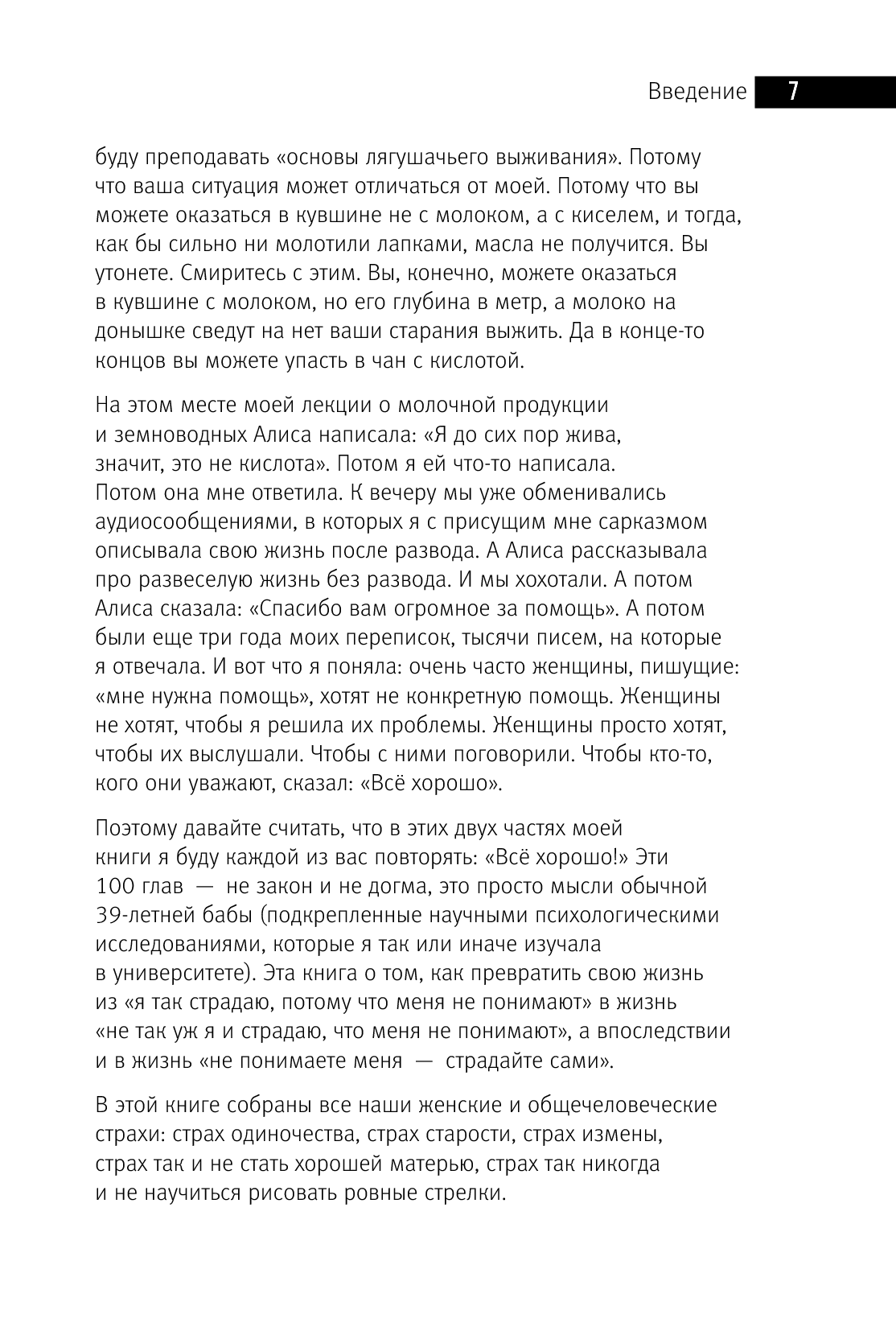 Введение 7

буду преподавать «основы лягушачьего выживания». Потому что ваша ситуация может отличаться от моей. Потому что вы можете оказаться в кувшине не с молоком, а с киселем, и тогда, как бы сильно ни молотили лапками, масла не получится. Вы утонете. Смиритесь с этим. Вы, конечно, можете оказаться в кувшине с молоком, но его глубина в метр, а молоко на донышке сведут на нет ваши старания выжить. Да в конце-то концов вы можете упасть в чан с кислотой.

На этом месте моей лекции о молочной продукции и земноводных Алиса написала: «Я до сих пор жива, значит, это не кислота». Потом я ей что-то написала. Потом она мне ответила. К вечеру мы уже обменивались аудиосообщениями, в которых я с присущим мне сарказмом описывала свою жизнь после развода. А Алиса рассказывала про развеселую жизнь без развода. И мы хохотали. А потом Алиса сказала: «Спасибо вам огромное за помощь». А потом были еще три года моих переписок, тысячи писем, на которые я отвечала. И вот что я поняла: очень часто женщины, пишущие: «мне нужна помощь», хотят не конкретную помощь. Женщины не хотят, чтобы я решила их проблемы. Женщины просто хотят, чтобы их выслушали. Чтобы с ними поговорили. Чтобы кто-то, кого они уважают, сказал: «Всё хорошо».

Поэтому давайте считать, что в этих двух частях моей книги я буду каждой из вас повторять: «Всё хорошо!» Эти 100 глав — не закон и не догма, это просто мысли обычной 39-летней бабы (подкрепленные научными психологическими исследованиями, которые я так или иначе изучала в университете). Эта книга о том, как превратить свою жизнь из «я так страдаю, потому что меня не понимают» в жизнь «не так уж я и страдаю, что меня не понимают», а впоследствии и в жизнь «не понимаете меня — страдайте сами».

В этой книге собраны все наши женские и общечеловеческие страхи: страх одиночества, страх старости, страх измены, страх так и не стать хорошей матерью, страх так никогда и не научиться рисовать ровные стрелки.